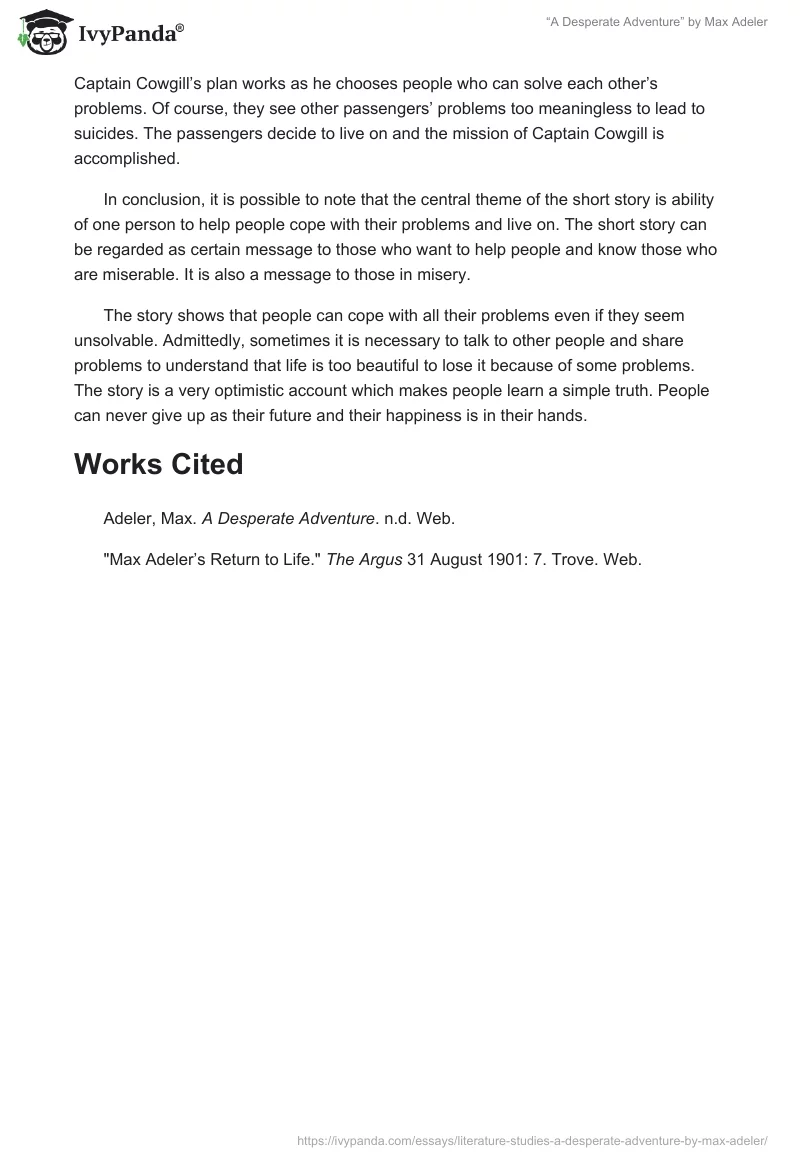 IvyPanda®

"A Desperate Adventure" by Max Adeler

Captain Cowgill's plan works as he chooses people who can solve each other's problems. Of course, they see other passengers' problems too meaningless to lead to suicides. The passengers decide to live on and the mission of Captain Cowgill is accomplished.

In conclusion, it is possible to note that the central theme of the short story is ability of one person to help people cope with their problems and live on. The short story can be regarded as certain message to those who want to help people and know those who are miserable. It is also a message to those in misery.

The story shows that people can cope with all their problems even if they seem unsolvable. Admittedly, sometimes it is necessary to talk to other people and share problems to understand that life is too beautiful to lose it because of some problems. The story is a very optimistic account which makes people learn a simple truth. People can never give up as their future and their happiness is in their hands.

Works Cited

Adeler, Max. A Desperate Adventure. n.d. Web.

"Max Adeler's Return to Life." The Argus 31 August 1901: 7. Trove. Web.

https://ivypanda.com/essays/literature-studies-a-desperate-adventure-by-max-adeler/